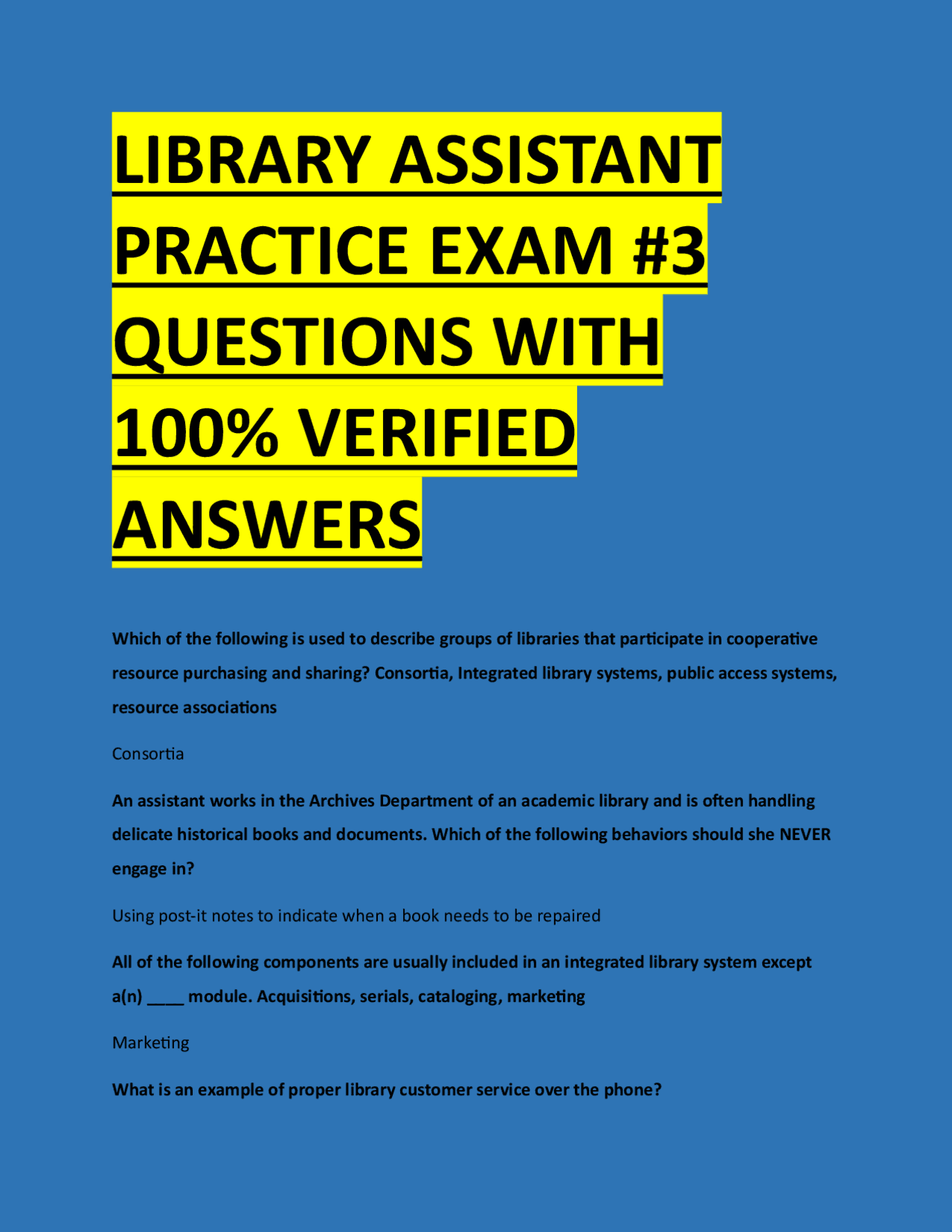 LIBRARY ASSISTANT PRACTICE EXAM #3 QUESTIONS WITH 100% VERIFIED ANSWERS

Which of the following is used to describe groups of libraries that participate in cooperative resource purchasing and sharing? Consortia, Integrated library systems, public access systems, resource associations

Consortia

An assistant works in the Archives Department of an academic library and is often handling delicate historical books and documents. Which of the following behaviors should she NEVER engage in?

Using post-it notes to indicate when a book needs to be repaired

All of the following components are usually included in an integrated library system except a(n) ____ module. Acquisitions, serials, cataloging, marketing

Marketing

What is an example of proper library customer service over the phone?